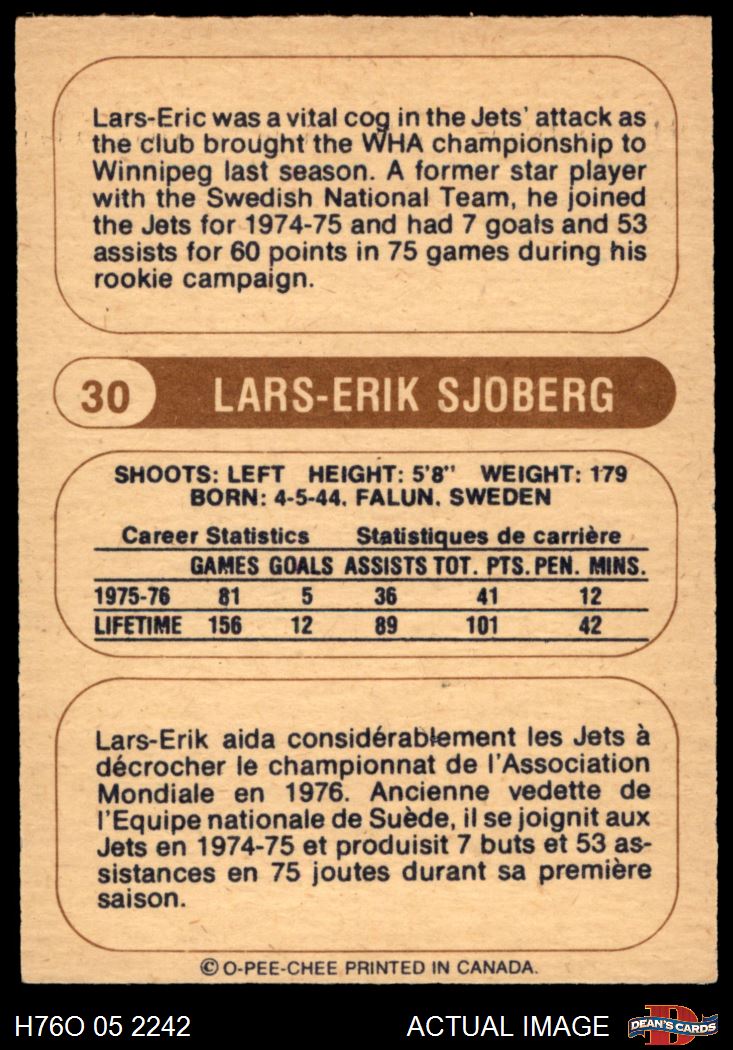 Lars-Eric was a vital cog in the Jets' attack as the club brought the WHA championship to Winnipeg last season. A former star player with the Swedish National Team, he joined the Jets for 1974-75 and had 7 goals and 53 assists for 60 points in 75 games during his rookie campaign.

30 LARS-ERIK SJOBERG

SHOOTS: LEFT HEIGHT: 5'8" WEIGHT: 179
BORN: 4-5-44. FALUN. SWEDEN

Career Statistics Statistiques de carrière

| | GAMES | GOALS | ASSISTS | TOT. PTS. | PEN. MINS. |
|---|---|---|---|---|---|
| 1975-76 | 81 | 5 | 36 | 41 | 12 |
| LIFETIME | 156 | 12 | 89 | 101 | 42 |

Lars-Erik aida considérablement les Jets à décrocher le championnat de l'Association Mondiale en 1976. Ancienne vedette de l'Equipe nationale de Suède, il se joignit aux Jets en 1974-75 et produisit 7 buts et 53 assistances en 75 joutes durant sa première saison.

© O-PEE-CHEE PRINTED IN CANADA.

H76O 05 2242 ACTUAL IMAGE DEAN'S CARDS